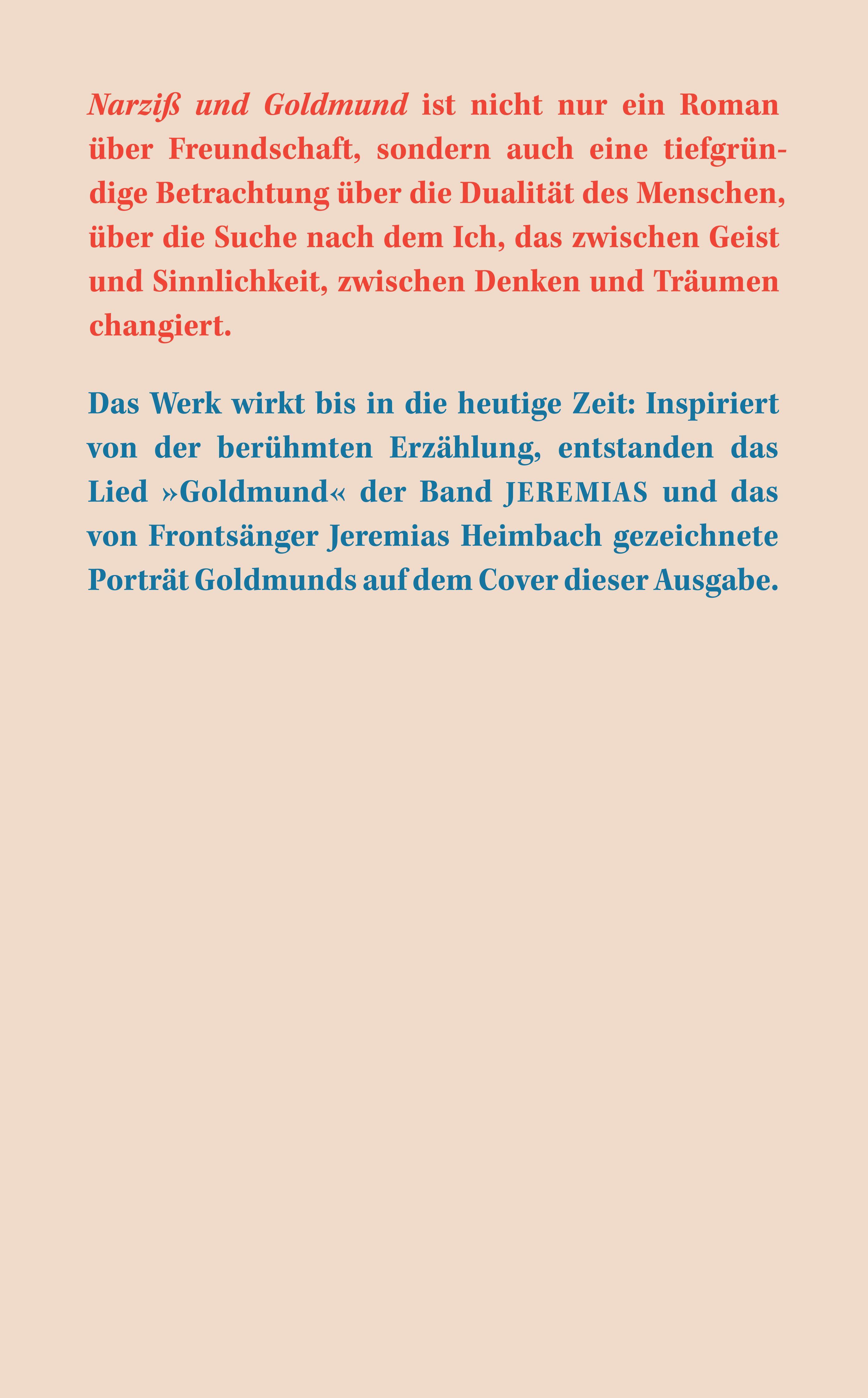 Narziß und Goldmund ist nicht nur ein Roman über Freundschaft, sondern auch eine tiefgründige Betrachtung über die Dualität des Menschen, über die Suche nach dem Ich, das zwischen Geist und Sinnlichkeit, zwischen Denken und Träumen changiert.

Das Werk wirkt bis in die heutige Zeit: Inspiriert von der berühmten Erzählung, entstanden das Lied »Goldmund« der Band JEREMIAS und das von Frontsänger Jeremias Heimbach gezeichnete Porträt Goldmunds auf dem Cover dieser Ausgabe.